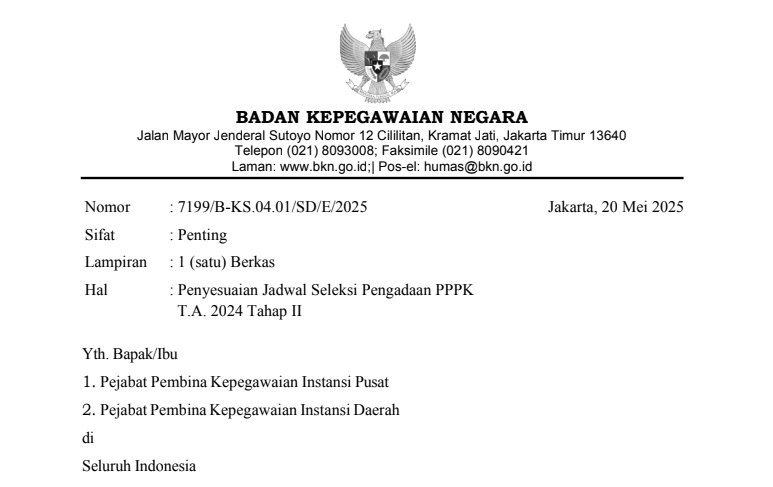 BADAN KEPEGAWAIAN NEGARA
Jalan Mayor Jenderal Sutoyo Nomor 12 Cililitan, Kramat Jati, Jakarta Timur 13640
Telepon (021) 8093008; Faksimile (021) 8090421
Laman: www.bkn.go.id;| Pos-el: humas@bkn.go.id

Nomor : 7199/B-KS.04.01/SD/E/2025 Jakarta, 20 Mei 2025
Sifat : Penting
Lampiran : 1 (satu) Berkas
Hal : Penyesuaian Jadwal Seleksi Pengadaan PPPK T.A. 2024 Tahap II

Yth. Bapak/Ibu
1. Pejabat Pembina Kepegawaian Instansi Pusat
2. Pejabat Pembina Kepegawaian Instansi Daerah
di
Seluruh Indonesia